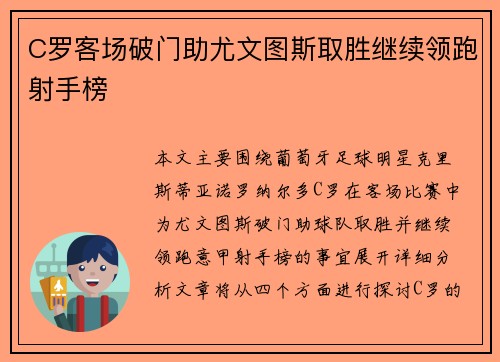 C罗客场破门助尤文图斯取胜继续领跑射手榜

本文主要围绕葡萄牙足球明星克里斯蒂亚诺罗纳尔多C罗在客场比赛中为尤文图斯破门助球队取胜并继续领跑意甲射手榜的事宜展开详细分析文章将从四个方面进行探讨C罗的